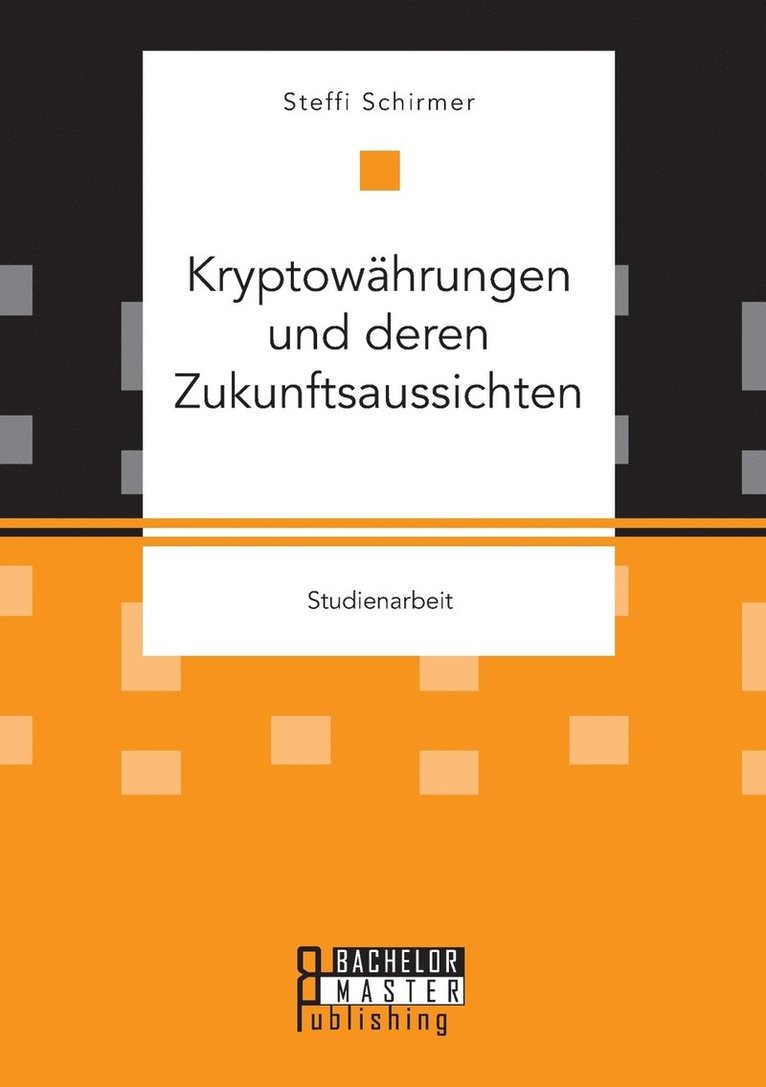 Steffi Schirmer

Kryptowährungen und deren Zukunftsaussichten

Studienarbeit

BACHELOR
MASTER
Publishing